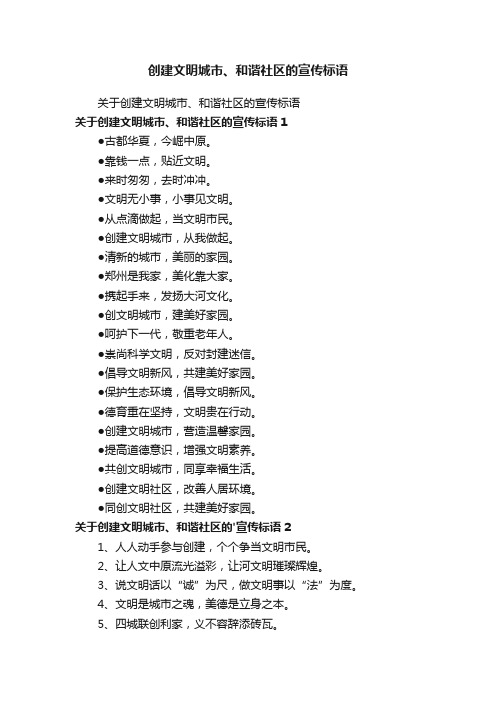 创建文明城市、和谐社区的宣传标语

关于创建文明城市、和谐社区的宣传标语

关于创建文明城市、和谐社区的宣传标语 1

●古都华夏，今崛中原。

●靠钱一点，贴近文明。

●来时匆匆，去时冲冲。

●文明无小事，小事见文明。

●从点滴做起，当文明市民。

●创建文明城市，从我做起。

●清新的城市，美丽的家园。

●郑州是我家，美化靠大家。

●携起手来，发扬大河文化。

●创文明城市，建美好家园。

●呵护下一代，敬重老年人。

●崇尚科学文明，反对封建迷信。

●倡导文明新风，共建美好家园。

●保护生态环境，倡导文明新风。

●德育重在坚持，文明贵在行动。

●创建文明城市，营造温馨家园。

●提高道德意识，增强文明素养。

●共创文明城市，同享幸福生活。

●创建文明社区，改善人居环境。

●同创文明社区，共建美好家园。

关于创建文明城市、和谐社区的'宣传标语 2

1、人人动手参与创建，个个争当文明市民。

2、让人文中原流光溢彩，让河文明璀璨辉煌。

3、说文明话以“诚”为尺，做文明事以“法”为度。

4、文明是城市之魂，美德是立身之本。

5、四城联创利家，义不容辞添砖瓦。